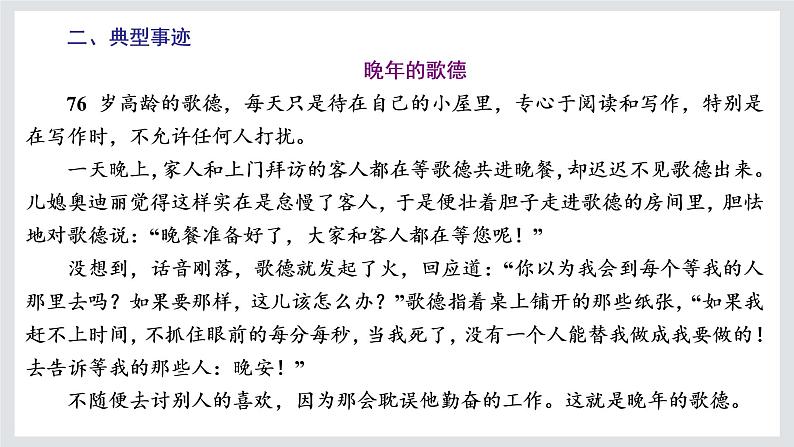 二、典型事迹

晚年的歌德

76 岁高龄的歌德，每天只是待在自己的小屋里，专心于阅读和写作，特别是在写作时，不允许任何人打扰。

一天晚上，家人和上门拜访的客人都在等歌德共进晚餐，却迟迟不见歌德出来。儿媳奥迪丽觉得这样实在是怠慢了客人，于是便壮着胆子走进歌德的房间里，胆怯地对歌德说：“晚餐准备好了，大家和客人都在等您呢！”

没想到，话音刚落，歌德就发起了火，回应道：“你以为我会到每个等我的人那里去吗？如果要那样，这儿该怎么办？”歌德指着桌上铺开的那些纸张，“如果我赶不上时间，不抓住眼前的每分每秒，当我死了，没有一个人能替我做成我要做的！去告诉等我的那些人：晚安！”

不随便去讨别人的喜欢，因为那会耽误他勤奋的工作。这就是晚年的歌德。